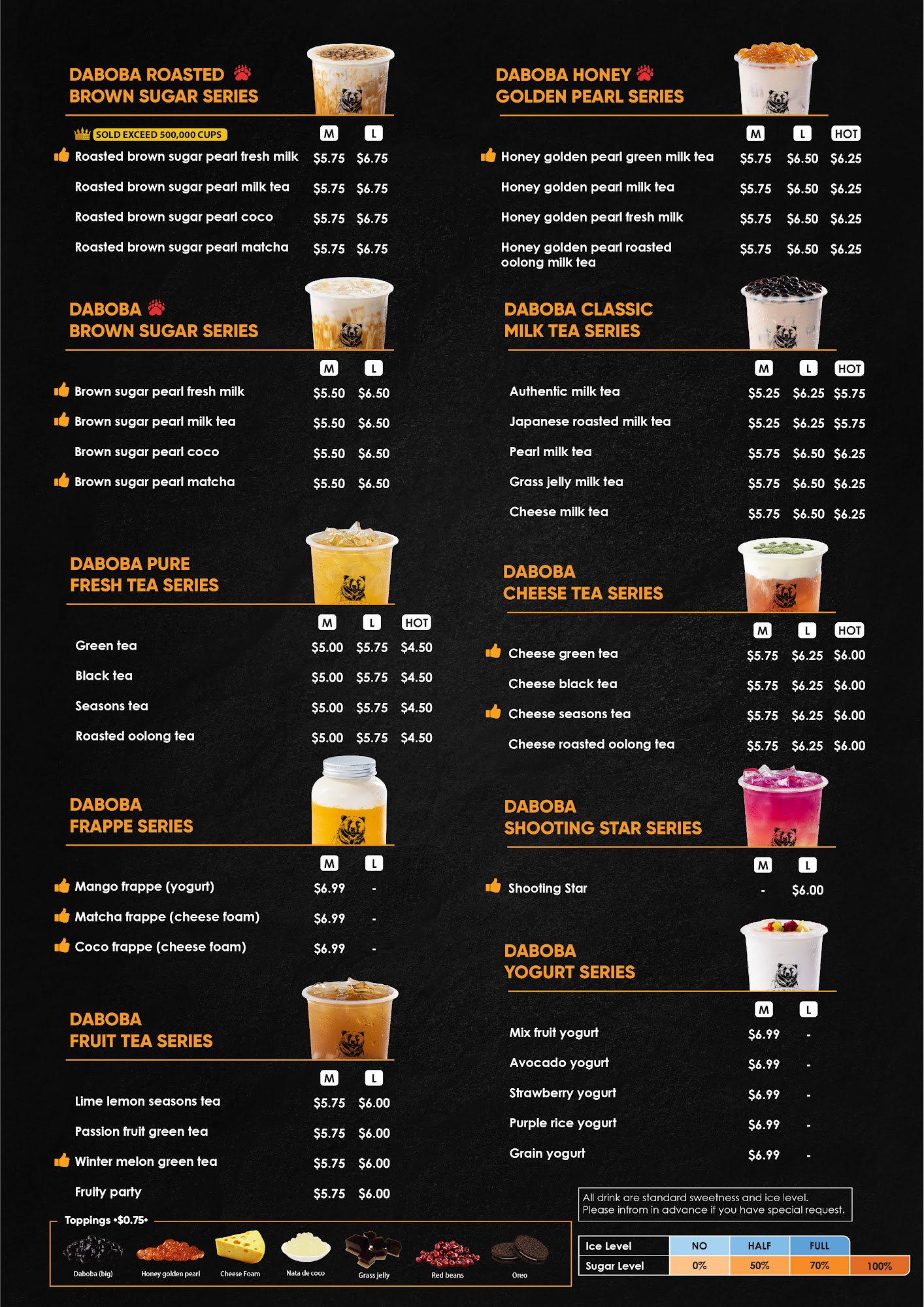 DABOBA ROASTED BROWN SUGAR SERIES

SOLD EXCEED 500,000 CUPS

| | M | L |
|---|---|---|
| Roasted brown sugar pearl fresh milk | $5.75 | $6.75 |
| Roasted brown sugar pearl milk tea | $5.75 | $6.75 |
| Roasted brown sugar pearl coco | $5.75 | $6.75 |
| Roasted brown sugar pearl matcha | $5.75 | $6.75 |

DABOBA BROWN SUGAR SERIES

| | M | L |
|---|---|---|
| Brown sugar pearl fresh milk | $5.50 | $6.50 |
| Brown sugar pearl milk tea | $5.50 | $6.50 |
| Brown sugar pearl coco | $5.50 | $6.50 |
| Brown sugar pearl matcha | $5.50 | $6.50 |

DABOBA PURE FRESH TEA SERIES

| | M | L | HOT |
|---|---|---|---|
| Green tea | $5.00 | $5.75 | $4.50 |
| Black tea | $5.00 | $5.75 | $4.50 |
| Seasons tea | $5.00 | $5.75 | $4.50 |
| Roasted oolong tea | $5.00 | $5.75 | $4.50 |

DABOBA FRAPPE SERIES

| | M | L |
|---|---|---|
| Mango frappe (yogurt) | $6.99 | - |
| Matcha frappe (cheese foam) | $6.99 | - |
| Coco frappe (cheese foam) | $6.99 | - |

DABOBA FRUIT TEA SERIES

| | M | L |
|---|---|---|
| Lime lemon seasons tea | $5.75 | $6.00 |
| Passion fruit green tea | $5.75 | $6.00 |
| Winter melon green tea | $5.75 | $6.00 |
| Fruity party | $5.75 | $6.00 |

Toppings •$0.75•
Daboba (big) Honey golden pearl Cheese Foam Nata de coco Grass jelly Red beans Oreo

DABOBA HONEY GOLDEN PEARL SERIES

| | M | L | HOT |
|---|---|---|---|
| Honey golden pearl green milk tea | $5.75 | $6.50 | $6.25 |
| Honey golden pearl milk tea | $5.75 | $6.50 | $6.25 |
| Honey golden pearl fresh milk | $5.75 | $6.50 | $6.25 |
| Honey golden pearl roasted oolong milk tea | $5.75 | $6.50 | $6.25 |

DABOBA CLASSIC MILK TEA SERIES

| | M | L | HOT |
|---|---|---|---|
| Authentic milk tea | $5.25 | $6.25 | $5.75 |
| Japanese roasted milk tea | $5.25 | $6.25 | $5.75 |
| Pearl milk tea | $5.75 | $6.50 | $6.25 |
| Grass jelly milk tea | $5.75 | $6.50 | $6.25 |
| Cheese milk tea | $5.75 | $6.50 | $6.25 |

DABOBA CHEESE TEA SERIES

| | M | L | HOT |
|---|---|---|---|
| Cheese green tea | $5.75 | $6.25 | $6.00 |
| Cheese black tea | $5.75 | $6.25 | $6.00 |
| Cheese seasons tea | $5.75 | $6.25 | $6.00 |
| Cheese roasted oolong tea | $5.75 | $6.25 | $6.00 |

DABOBA SHOOTING STAR SERIES

| | M | L |
|---|---|---|
| Shooting Star | - | $6.00 |

DABOBA YOGURT SERIES

| | M | L |
|---|---|---|
| Mix fruit yogurt | $6.99 | - |
| Avocado yogurt | $6.99 | - |
| Strawberry yogurt | $6.99 | - |
| Purple rice yogurt | $6.99 | - |
| Grain yogurt | $6.99 | - |

All drink are standard sweetness and ice level.
Please infrom in advance if you have special request.

| Ice Level | NO | HALF | FULL | |
|---|---|---|---|---|
| Sugar Level | 0% | 50% | 70% | 100% |